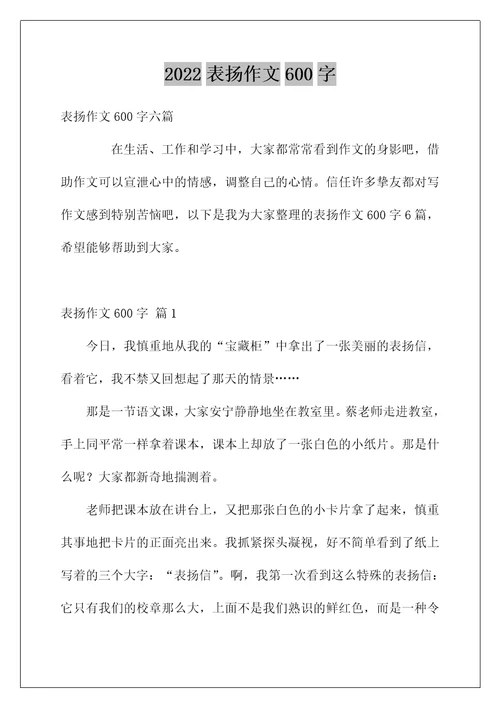 2022 表扬作文 600 字

表扬作文 600 字六篇

在生活、工作和学习中，大家都常常看到作文的身影吧，借助作文可以宣泄心中的情感，调整自己的心情。信任许多挚友都对写作文感到特别苦恼吧，以下是我为大家整理的表扬作文 600 字 6 篇，希望能够帮助到大家。

表扬作文 600 字 篇 1

今日，我慎重地从我的“宝藏柜”中拿出了一张美丽的表扬信，看着它，我不禁又回想起了那天的情景……

那是一节语文课，大家安宁静静地坐在教室里。蔡老师走进教室，手上同平常一样拿着课本，课本上却放了一张白色的小纸片。那是什么呢？大家都新奇地揣测着。

老师把课本放在讲台上，又把那张白色的小卡片拿了起来，慎重其事地把卡片的正面亮出来。我抓紧探头凝视，好不简单看到了纸上写着的三个大字：“表扬信”。啊，我第一次看到这么特殊的表扬信：它只有我们的校章那么大，上面不是我们熟识的鲜红色，而是一种令